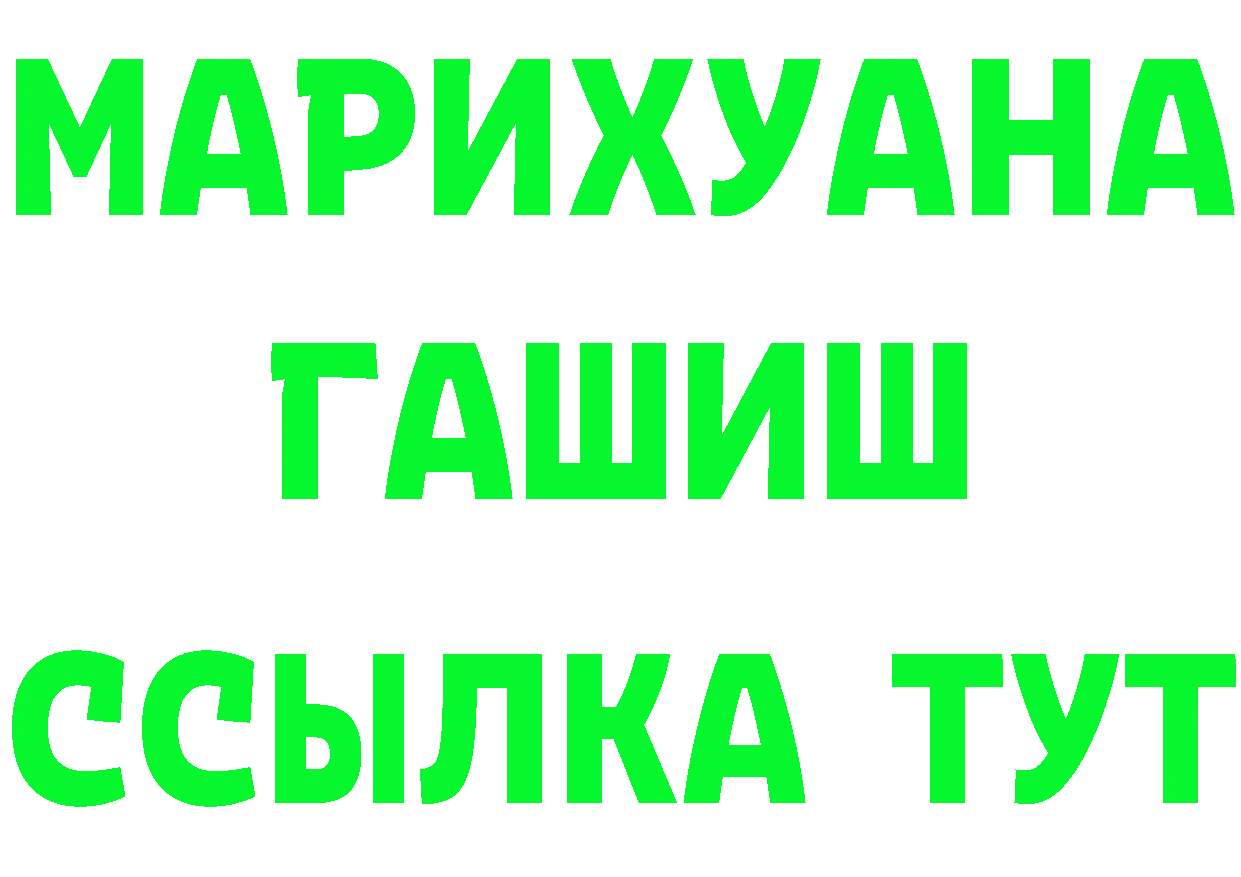 МАРИХУАНА
ГАШИШ
ССЫЛКА ТУТ